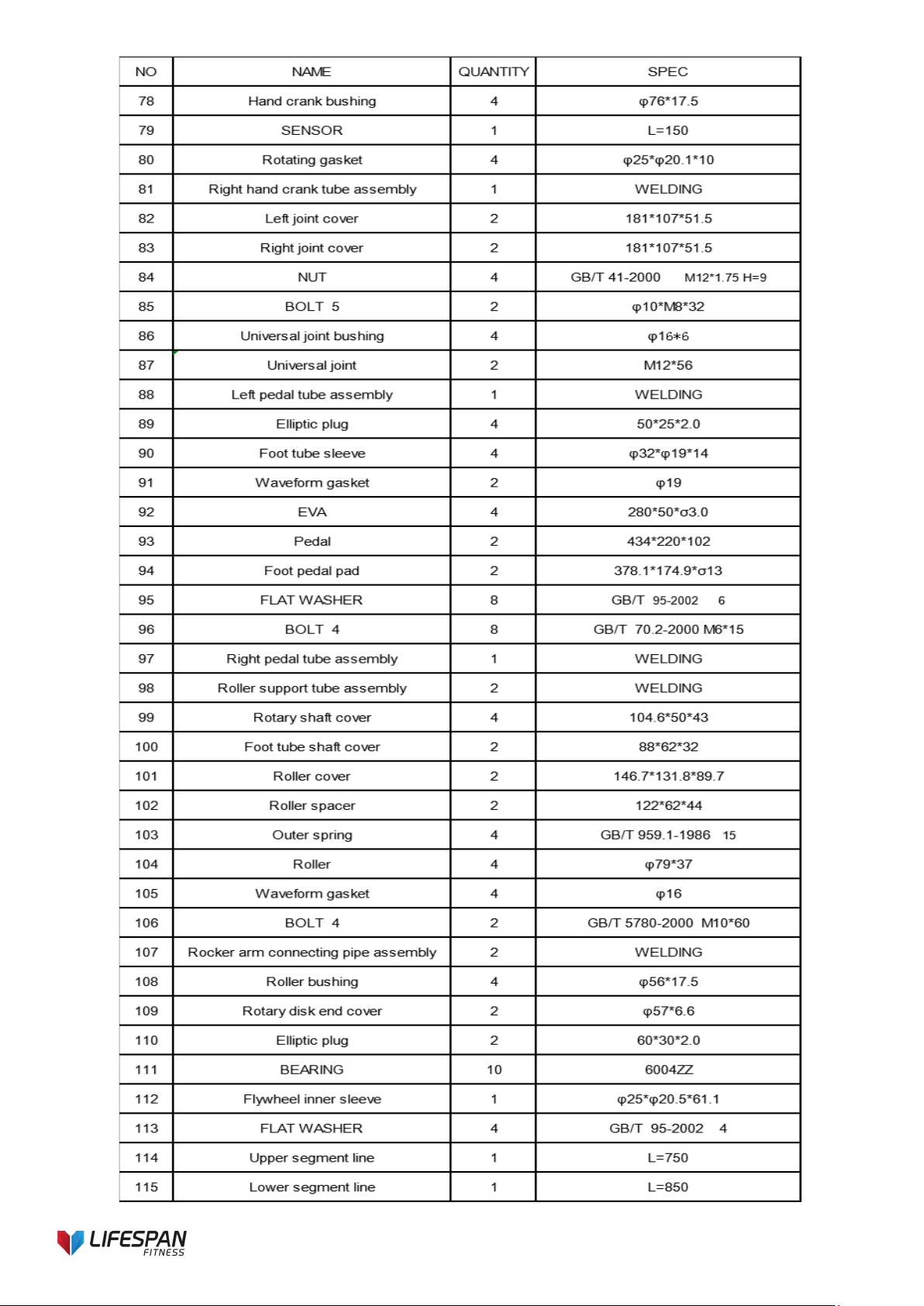 | NO | NAME | QUANTITY | SPEC |
|---|---|---|---|
| 78 | Hand crank bushing | 4 | φ76*17.5 |
| 79 | SENSOR | 1 | L=150 |
| 80 | Rotating gasket | 4 | φ25*φ20.1*10 |
| 81 | Right hand crank tube assembly | 1 | WELDING |
| 82 | Left joint cover | 2 | 181*107*51.5 |
| 83 | Right joint cover | 2 | 181*107*51.5 |
| 84 | NUT | 4 | GB/T 41-2000 M12*1.75 H=9 |
| 85 | BOLT 5 | 2 | φ10*M8*32 |
| 86 | Universal joint bushing | 4 | φ16*6 |
| 87 | Universal joint | 2 | M12*56 |
| 88 | Left pedal tube assembly | 1 | WELDING |
| 89 | Elliptic plug | 4 | 50*25*2.0 |
| 90 | Foot tube sleeve | 4 | φ32*φ19*14 |
| 91 | Waveform gasket | 2 | φ19 |
| 92 | EVA | 4 | 280*50*σ3.0 |
| 93 | Pedal | 2 | 434*220*102 |
| 94 | Foot pedal pad | 2 | 378.1*174.9*σ13 |
| 95 | FLAT WASHER | 8 | GB/T 95-2002 6 |
| 96 | BOLT 4 | 8 | GB/T 70.2-2000 M6*15 |
| 97 | Right pedal tube assembly | 1 | WELDING |
| 98 | Roller support tube assembly | 2 | WELDING |
| 99 | Rotary shaft cover | 4 | 104.6*50*43 |
| 100 | Foot tube shaft cover | 2 | 88*62*32 |
| 101 | Roller cover | 2 | 146.7*131.8*89.7 |
| 102 | Roller spacer | 2 | 122*62*44 |
| 103 | Outer spring | 4 | GB/T 959.1-1986 15 |
| 104 | Roller | 4 | φ79*37 |
| 105 | Waveform gasket | 4 | φ16 |
| 106 | BOLT 4 | 2 | GB/T 5780-2000 M10*60 |
| 107 | Rocker arm connecting pipe assembly | 2 | WELDING |
| 108 | Roller bushing | 4 | φ56*17.5 |
| 109 | Rotary disk end cover | 2 | φ57*6.6 |
| 110 | Elliptic plug | 2 | 60*30*2.0 |
| 111 | BEARING | 10 | 6004ZZ |
| 112 | Flywheel inner sleeve | 1 | φ25*φ20.5*61.1 |
| 113 | FLAT WASHER | 4 | GB/T 95-2002 4 |
| 114 | Upper segment line | 1 | L=750 |
| 115 | Lower segment line | 1 | L=850 |

LIFESPAN FITNESS